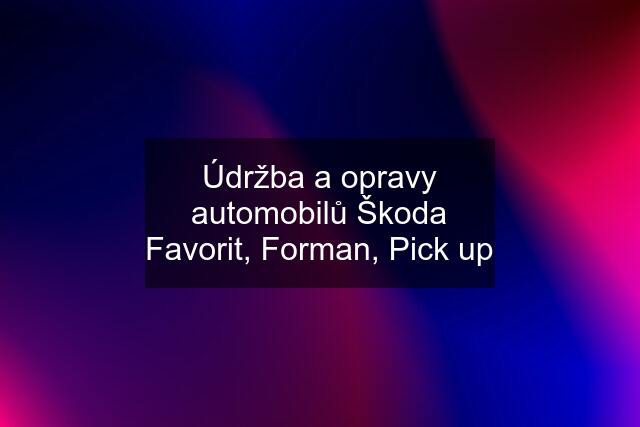 Údržba a opravy automobilů Škoda Favorit, Forman, Pick up